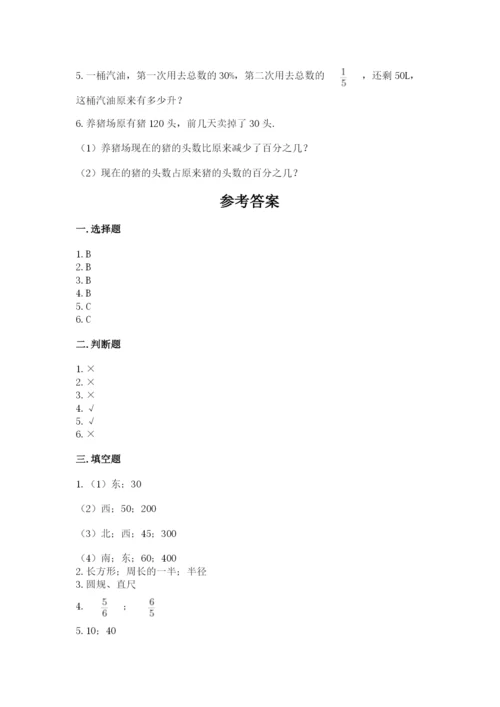 5. 一桶汽油，第一次用去总数的 30%，第二次用去总数的 $\frac{1}{5}$ ，还剩 50L，这桶汽油原来有多少升？

6. 养猪场原有猪 120 头，前几天卖掉了 30 头.

（1）养猪场现在的猪的头数比原来减少了百分之几？

（2）现在的猪的头数占原来猪的头数的百分之几？

参考答案

一. 选择题

1. B
2. B
3. B
4. B
5. C
6. C

二. 判断题

1. ×
2. ×
3. ×
4. √
5. √
6. ×

三. 填空题

1. （1）东；30

（2）西；50；200

（3）北；西；45；300

（4）南；东；60；400
2. 长方形；周长的一半；半径
3. 圆规、直尺
4. $\frac{5}{6}$ ； $\frac{6}{5}$
5. 10；40